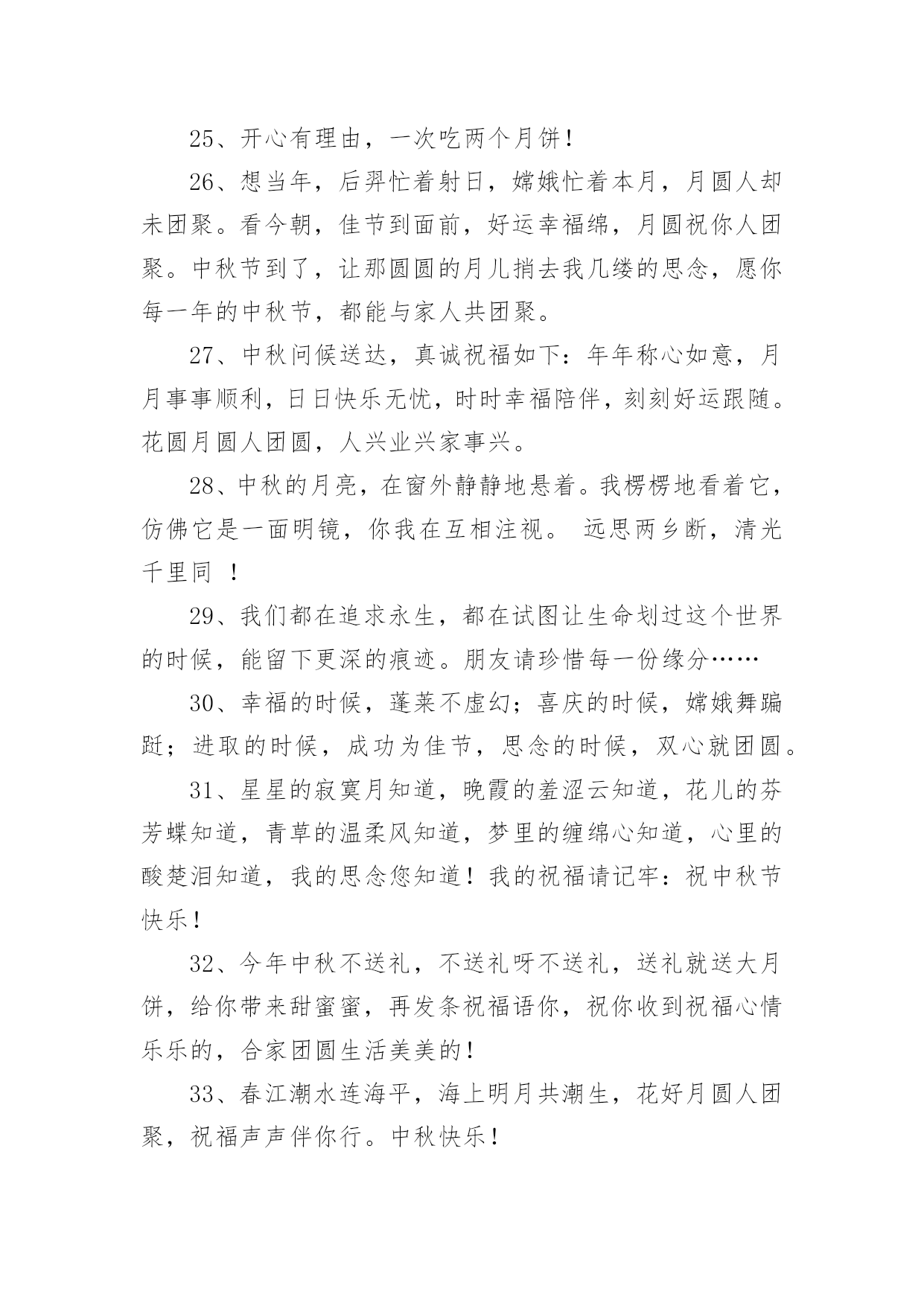 25、开心有理由，一次吃两个月饼！

26、想当年，后羿忙着射日，嫦娥忙着本月，月圆人却未团聚。看今朝，佳节到面前，好运幸福绵，月圆祝你人团聚。中秋节到了，让那圆圆的月儿捎去我几缕的思念，愿你每一年的中秋节，都能与家人共团聚。

27、中秋问候送达，真诚祝福如下：年年称心如意，月月事事顺利，日日快乐无忧，时时幸福陪伴，刻刻好运跟随。花圆月圆人团圆，人兴业兴家事兴。

28、中秋的月亮，在窗外静静地悬着。我楞楞地看着它，仿佛它是一面明镜，你我在互相注视。 远思两乡断，清光千里同 ！

29、我们都在追求永生，都在试图让生命划过这个世界的时候，能留下更深的痕迹。朋友请珍惜每一份缘分……

30、幸福的时候，蓬莱不虚幻；喜庆的时候，嫦娥舞蹁跹；进取的时候，成功为佳节，思念的时候，双心就团圆。

31、星星的寂寞月知道，晚霞的羞涩云知道，花儿的芬芳蝶知道，青草的温柔风知道，梦里的缠绵心知道，心里的酸楚泪知道，我的思念您知道！我的祝福请记牢：祝中秋节快乐！

32、今年中秋不送礼，不送礼呀不送礼，送礼就送大月饼，给你带来甜蜜蜜，再发条祝福语你，祝你收到祝福心情乐乐的，合家团圆生活美美的！

33、春江潮水连海平，海上明月共潮生，花好月圆人团聚，祝福声声伴你行。中秋快乐！